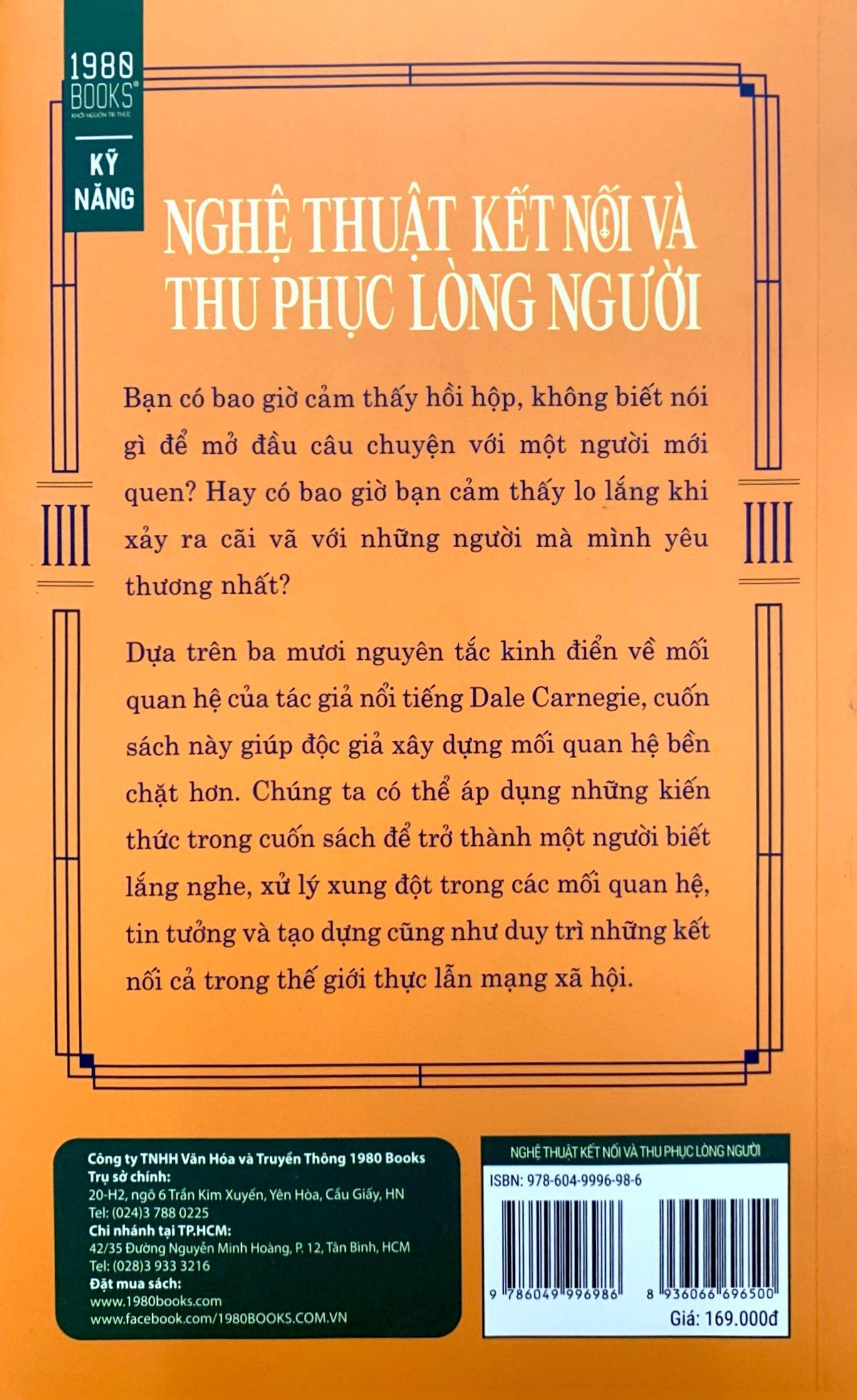 1980 BOOKS
KHƠI NGUỒN TRI THỨC

KỸ NĂNG

NGHỆ THUẬT KẾT NỐI VÀ THU PHỤC LÒNG NGƯỜI

Bạn có bao giờ cảm thấy hồi hộp, không biết nói gì để mở đầu câu chuyện với một người mới quen? Hay có bao giờ bạn cảm thấy lo lắng khi xảy ra cãi vã với những người mà mình yêu thương nhất?

Dựa trên ba mươi nguyên tắc kinh điển về mối quan hệ của tác giả nổi tiếng Dale Carnegie, cuốn sách này giúp độc giả xây dựng mối quan hệ bền chặt hơn. Chúng ta có thể áp dụng những kiến thức trong cuốn sách để trở thành một người biết lắng nghe, xử lý xung đột trong các mối quan hệ, tin tưởng và tạo dựng cũng như duy trì những kết nối cả trong thế giới thực lẫn mạng xã hội.

Công ty TNHH Văn Hóa và Truyền Thông 1980 Books
Trụ sở chính:
20-H2, ngõ 6 Trần Kim Xuyến, Yên Hòa, Cầu Giấy, HN
Tel: (024)3 788 0225
Chi nhánh tại TP.HCM:
42/35 Đường Nguyễn Minh Hoàng, P. 12, Tân Bình, HCM
Tel: (028)3 933 3216
Đặt mua sách:
www.1980books.com
www.facebook.com/1980BOOKS.COM.VN

NGHỆ THUẬT KẾT NỐI VÀ THU PHỤC LÒNG NGƯỜI
ISBN: 978-604-9996-98-6
9 786049 996986
8 936066 696500
Giá: 169.000đ